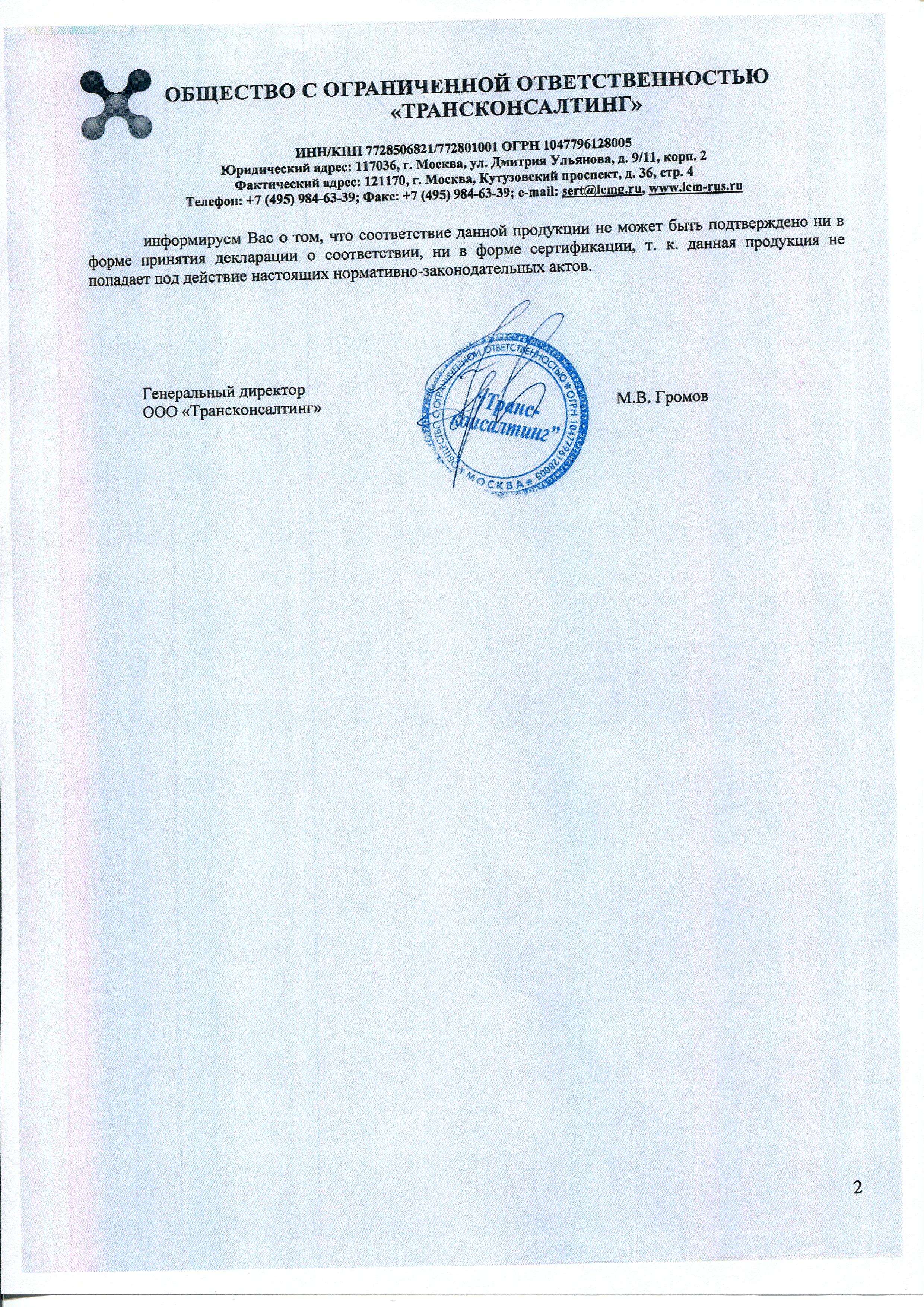 ОБЩЕСТВО С ОГРАНИЧЕННОЙ ОТВЕТСТВЕННОСТЬЮ «ТРАНСКОНСАЛТИНГ»

ИНН/КПП 7728506821/772801001 ОГРН 1047796128005
Юридический адрес: 117036, г. Москва, ул. Дмитрия Ульянова, д. 9/11, корп. 2
Фактический адрес: 121170, г. Москва, Кутузовский проспект, д. 36, стр. 4
Телефон: +7 (495) 984-63-39; Факс: +7 (495) 984-63-39; e-mail: sert@lcmg.ru, www.lcm-rus.ru

информируем Вас о том, что соответствие данной продукции не может быть подтверждено ни в форме принятия декларации о соответствии, ни в форме сертификации, т. к. данная продукция не попадает под действие настоящих нормативно-законодательных актов.

Генеральный директор
ООО «Трансконсалтинг»

ОБЩЕСТВО С ОГРАНИЧЕННОЙ ОТВЕТСТВЕННОСТЬЮ * ОГРН 1047796128005 * МОСКВА * "Транс-консалтинг"

М.В. Громов

2